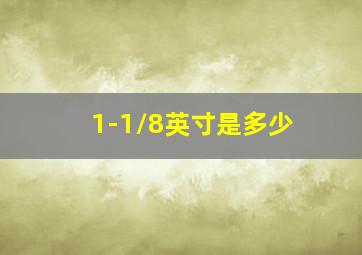 1-1/8英寸是多少